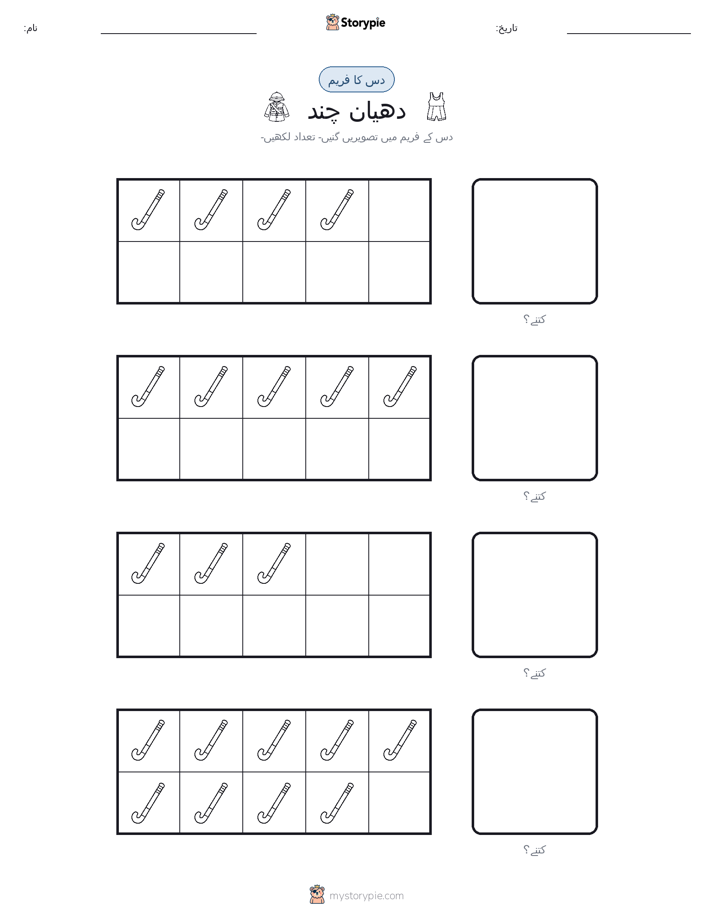 نام: ____ Storypie تاریخ: ____

دس کا فریم

دھیان چند

دس کے فریم میں تصویریں گنیں- تعداد لکھیں-

کتنے؟

کتنے؟

کتنے؟

کتنے؟

mystorypie.com